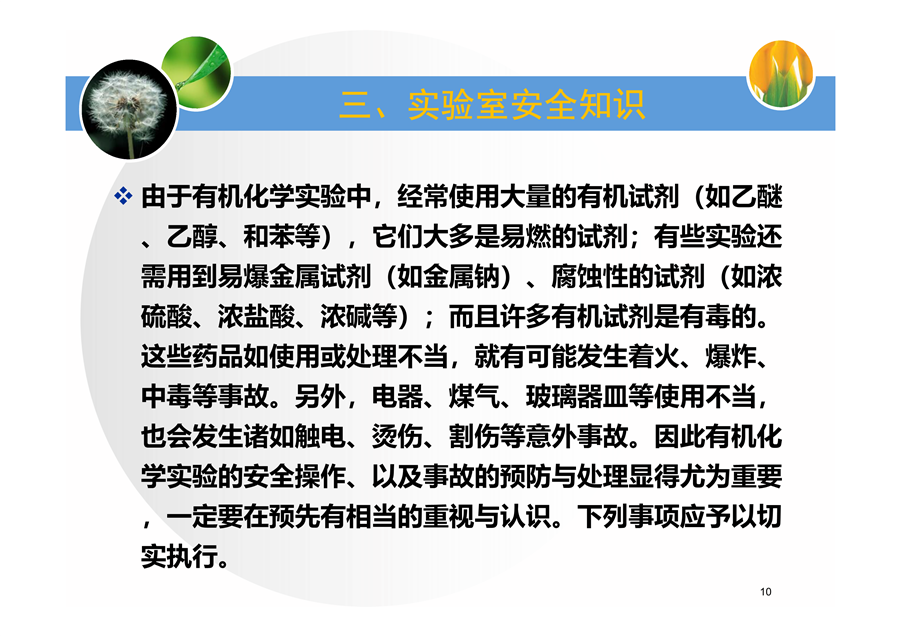 三、实验室安全知识

❖ 由于有机化学实验中，经常使用大量的有机试剂（如乙醚、乙醇、和苯等），它们大多是易燃的试剂；有些实验还需用到易爆金属试剂（如金属钠）、腐蚀性的试剂（如浓硫酸、浓盐酸、浓碱等）；而且许多有机试剂是有毒的。这些药品如使用或处理不当，就有可能发生着火、爆炸、中毒等事故。另外，电器、煤气、玻璃器皿等使用不当，也会发生诸如触电、烫伤、割伤等意外事故。因此有机化学实验的安全操作、以及事故的预防与处理显得尤为重要，一定要在预先有相当的重视与认识。下列事项应予以切实执行。

10